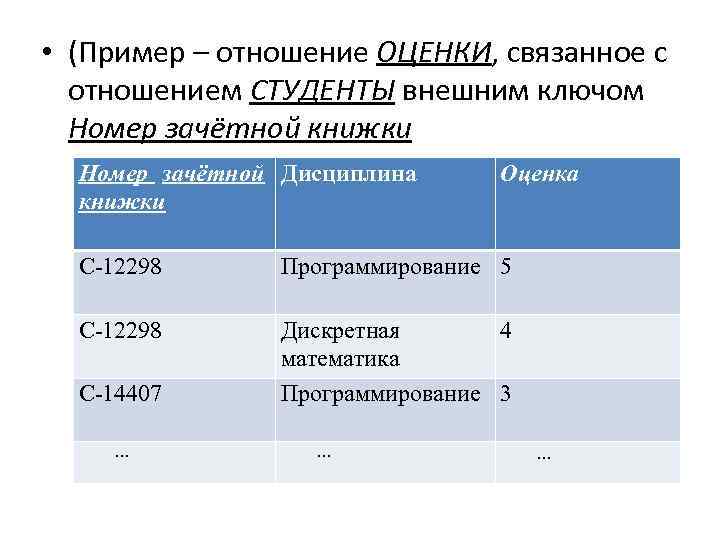 • (Пример – отношение ОЦЕНКИ, связанное с отношением СТУДЕНТЫ внешним ключом Номер зачётной книжки

| Номер зачётной книжки | Дисциплина | Оценка |
|---|---|---|
| С-12298 | Программирование | 5 |
| С-12298 | Дискретная математика | 4 |
| С-14407 | Программирование | 3 |
| ... | ... | ... |